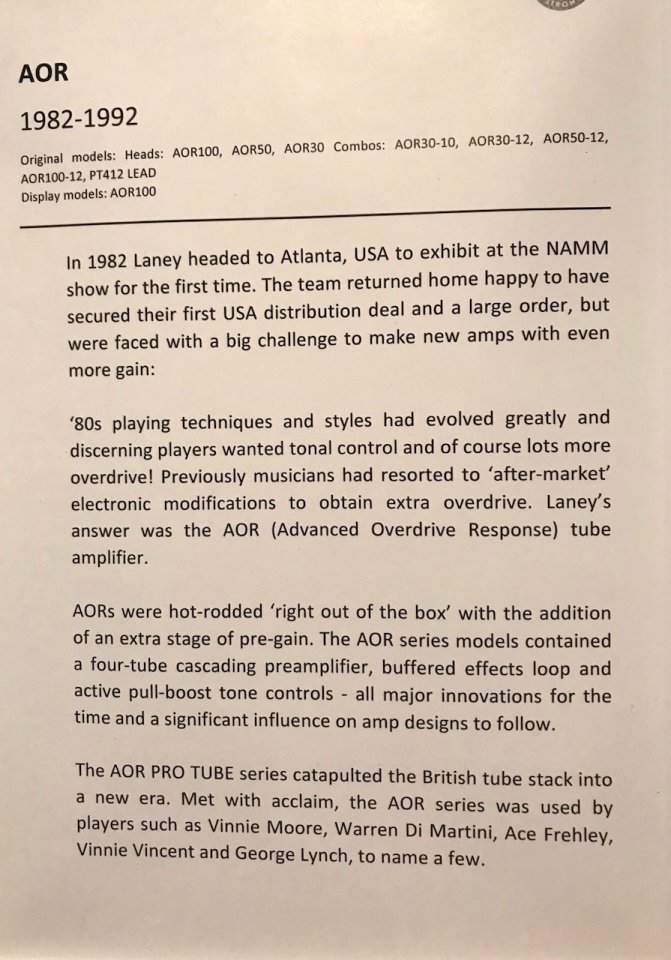 AOR

1982-1992

Original models: Heads: AOR100, AOR50, AOR30 Combos: AOR30-10, AOR30-12, AOR50-12, AOR100-12, PT412 LEAD
Display models: AOR100

In 1982 Laney headed to Atlanta, USA to exhibit at the NAMM show for the first time. The team returned home happy to have secured their first USA distribution deal and a large order, but were faced with a big challenge to make new amps with even more gain:

'80s playing techniques and styles had evolved greatly and discerning players wanted tonal control and of course lots more overdrive! Previously musicians had resorted to 'after-market' electronic modifications to obtain extra overdrive. Laney's answer was the AOR (Advanced Overdrive Response) tube amplifier.

AORs were hot-rodded 'right out of the box' with the addition of an extra stage of pre-gain. The AOR series models contained a four-tube cascading preamplifier, buffered effects loop and active pull-boost tone controls - all major innovations for the time and a significant influence on amp designs to follow.

The AOR PRO TUBE series catapulted the British tube stack into a new era. Met with acclaim, the AOR series was used by players such as Vinnie Moore, Warren Di Martini, Ace Frehley, Vinnie Vincent and George Lynch, to name a few.